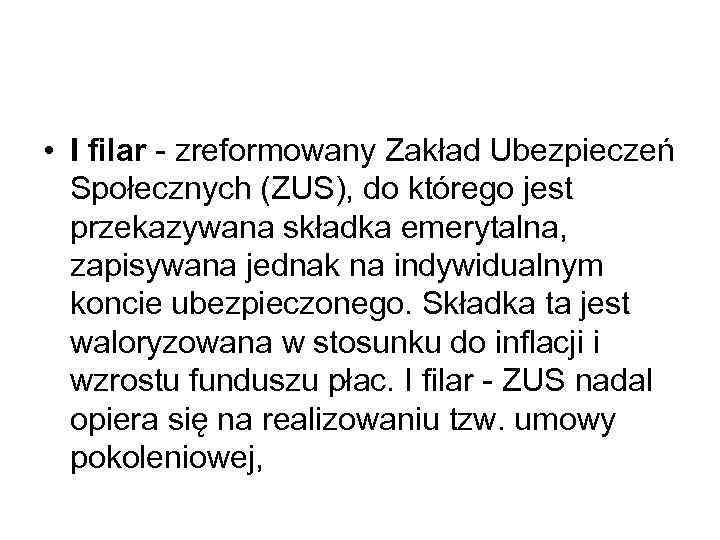 • I filar - zreformowany Zakład Ubezpieczeń Społecznych (ZUS), do którego jest przekazywana składka emerytalna, zapisywana jednak na indywidualnym koncie ubezpieczonego. Składka ta jest waloryzowana w stosunku do inflacji i wzrostu funduszu płac. I filar - ZUS nadal opiera się na realizowaniu tzw. umowy pokoleniowej,